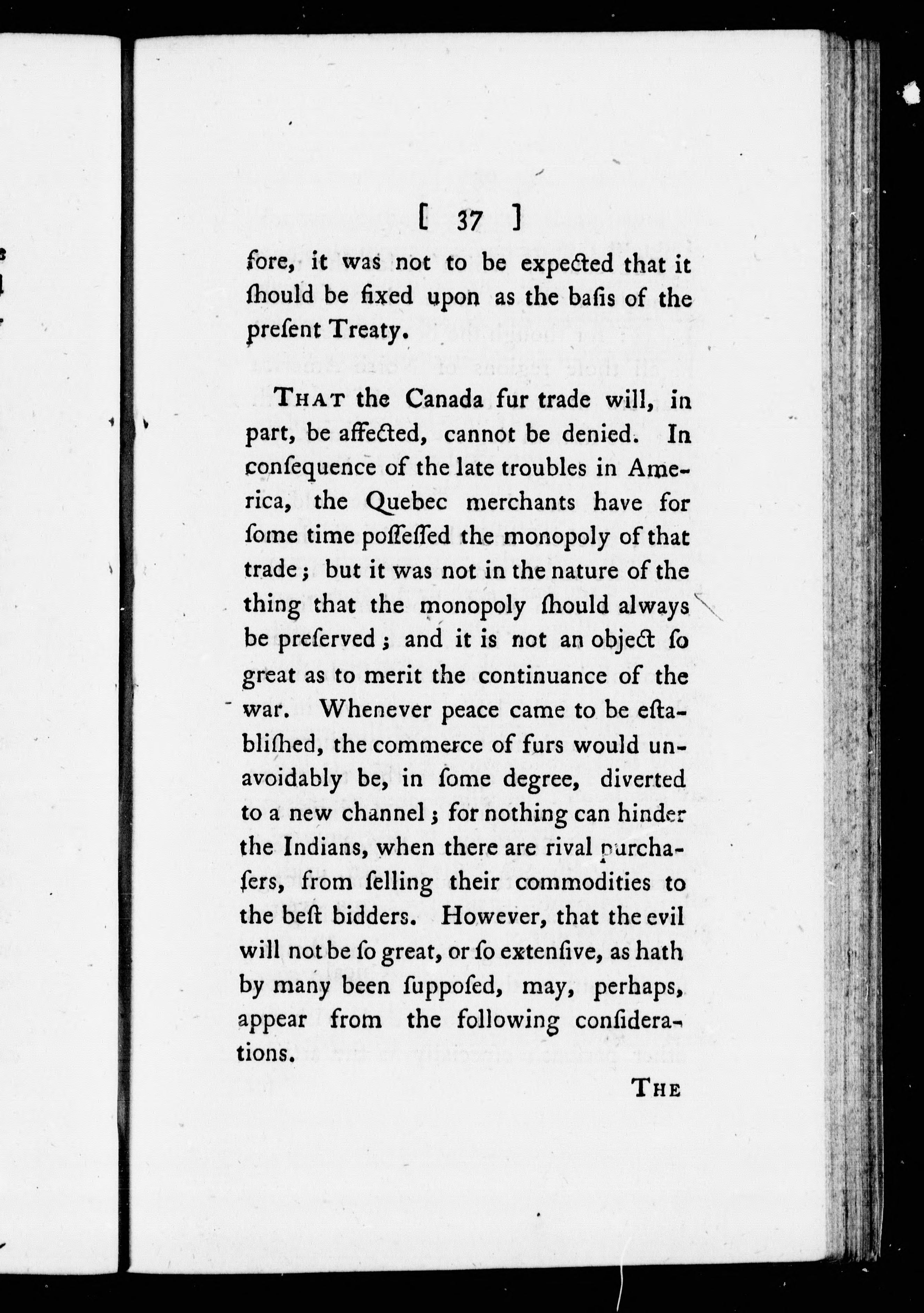 [ 37 ]

fore, it was not to be expected that it ſhould be fixed upon as the baſis of the preſent Treaty.

THAT the Canada fur trade will, in part, be affected, cannot be denied. In conſequence of the late troubles in America, the Quebec merchants have for ſome time poſſeſſed the monopoly of that trade; but it was not in the nature of the thing that the monopoly ſhould always be preſerved; and it is not an object ſo great as to merit the continuance of the war. Whenever peace came to be eſtabliſhed, the commerce of furs would unavoidably be, in ſome degree, diverted to a new channel; for nothing can hinder the Indians, when there are rival purchaſers, from ſelling their commodities to the beſt bidders. However, that the evil will not be ſo great, or ſo extenſive, as hath by many been ſuppoſed, may, perhaps, appear from the following conſiderations.

THE